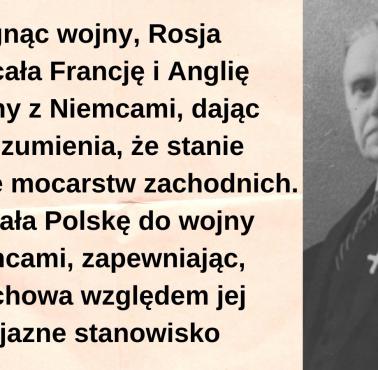 gnąc wojny, Rosja
cała Francję i Anglię
ny z Niemcami, dając
zumienia, że stanie
e mocarstw zachodnich.
ała Polskę do wojny
ncami, zapewniając,
chowa względem jej
jazne stanowisko